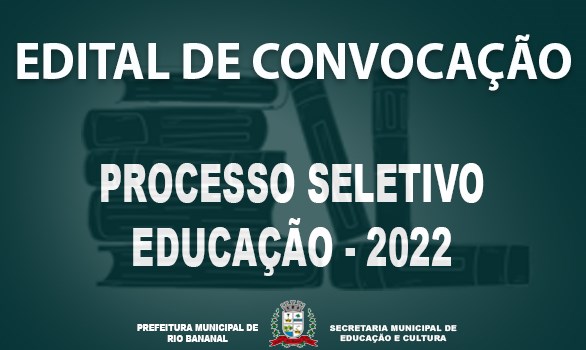 EDITAL DE CONVOCAÇÃO

PROCESSO SELETIVO
EDUCAÇÃO - 2022

PREFEITURA MUNICIPAL DE
RIO BANANAL

SECRETARIA MUNICIPAL DE
EDUCAÇÃO E CULTURA